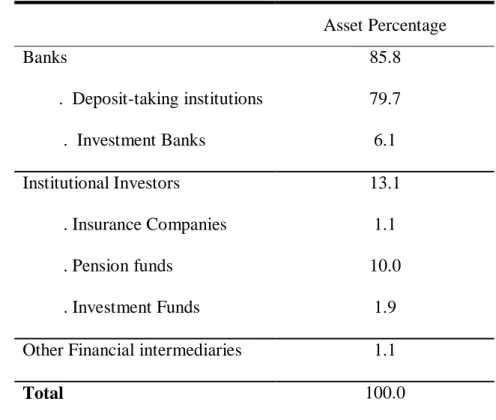 |  | Asset Percentage |
|---|---|
| Banks | 85.8 |
| . Deposit-taking institutions | 79.7 |
| . Investment Banks | 6.1 |
| Institutional Investors | 13.1 |
| . Insurance Companies | 1.1 |
| . Pension funds | 10.0 |
| . Investment Funds | 1.9 |
| Other Financial intermediaries | 1.1 |
| Total | 100.0 |